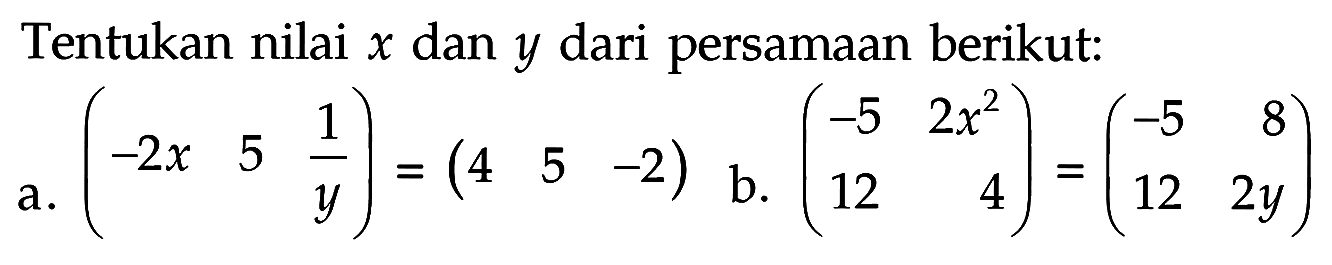 Tentukan nilai $x$ dan $y$ dari persamaan berikut:

a. $\begin{pmatrix} -2x & 5 & \frac{1}{y} \end{pmatrix} = \begin{pmatrix} 4 & 5 & -2 \end{pmatrix}$ b. $\begin{pmatrix} -5 & 2x^2 \\ 12 & 4 \end{pmatrix} = \begin{pmatrix} -5 & 8 \\ 12 & 2y \end{pmatrix}$